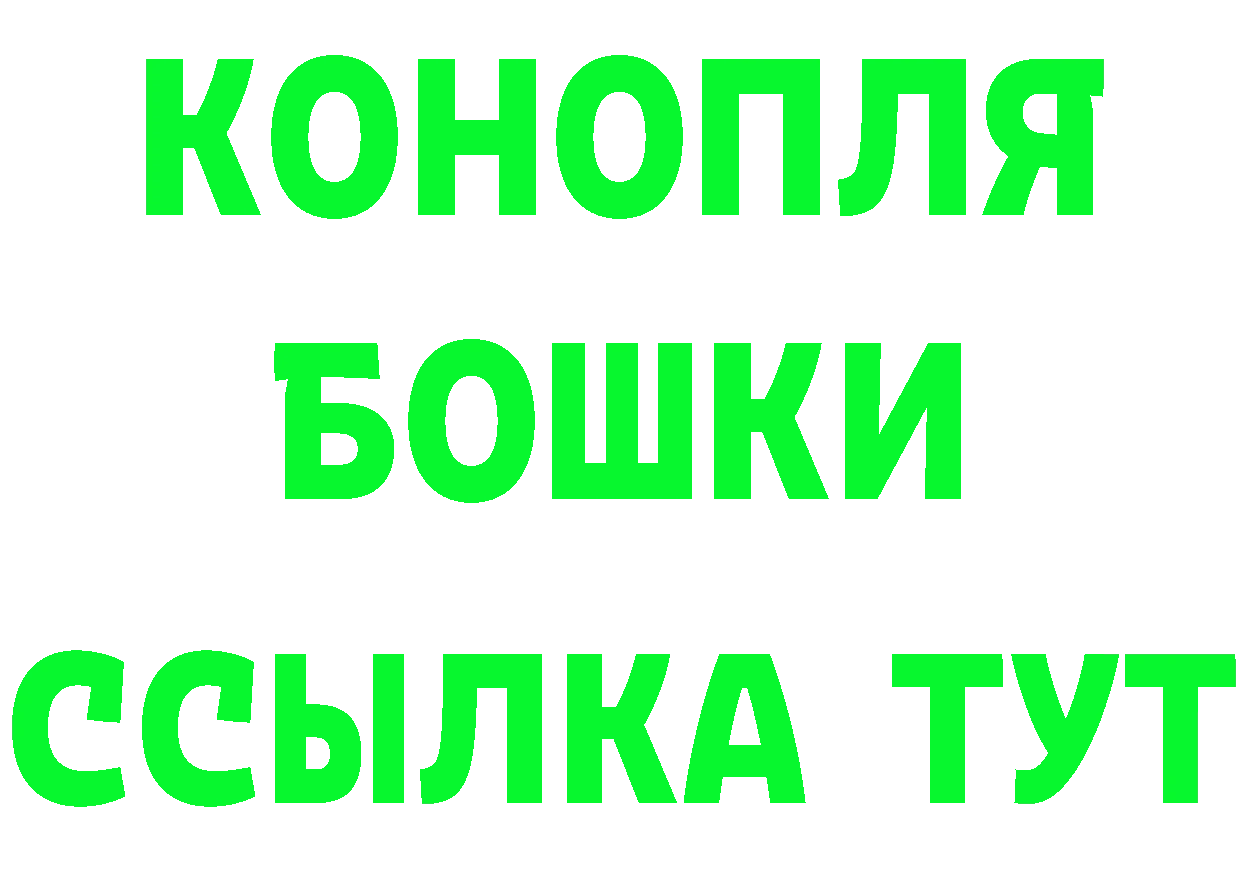 КОНОПЛЯ
БОШКИ
ССЫЛКА ТУТ